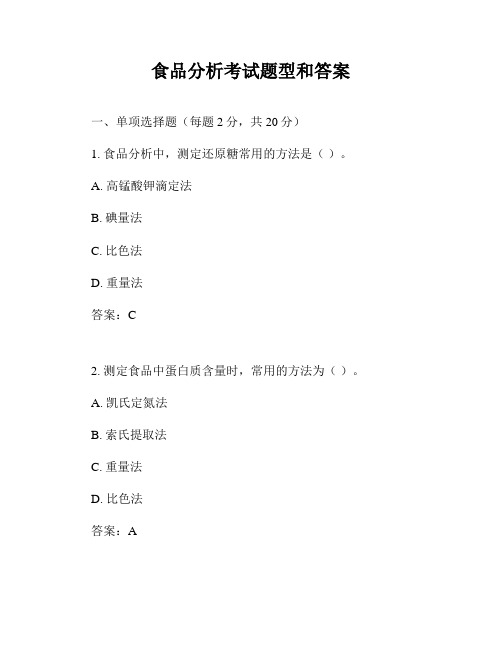 食品分析考试题型和答案

一、单项选择题（每题 2 分，共 20 分）

1. 食品分析中，测定还原糖常用的方法是（ ）。

A. 高锰酸钾滴定法

B. 碘量法

C. 比色法

D. 重量法

答案：C

2. 测定食品中蛋白质含量时，常用的方法为（ ）。

A. 凯氏定氮法

B. 索氏提取法

C. 重量法

D. 比色法

答案：A